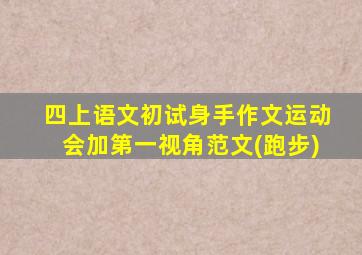 四上语文初试身手作文运动会加第一视角范文(跑步)